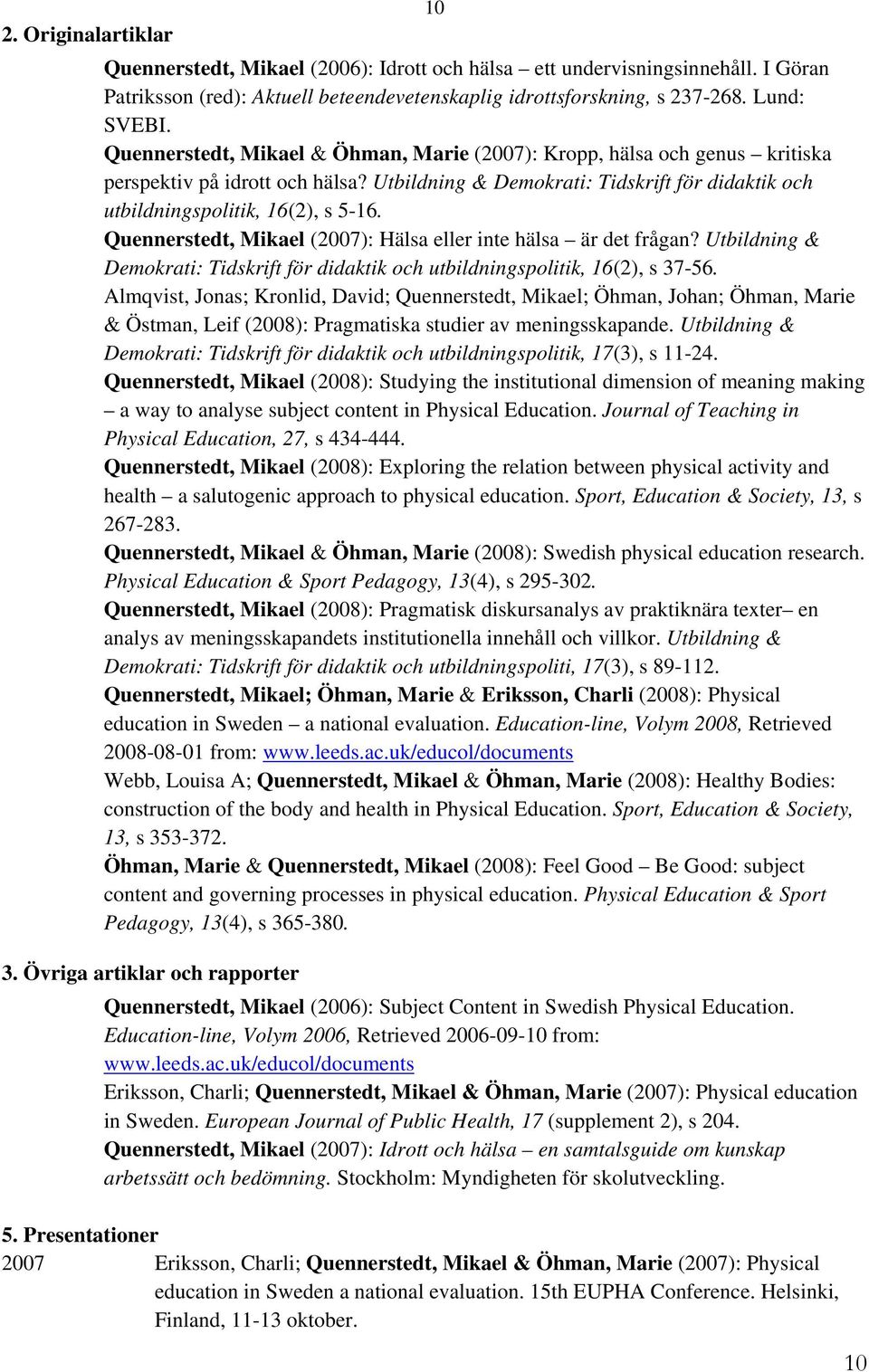 10

2. Originalartiklar

Quennerstedt, Mikael (2006): Idrott och hälsa – ett undervisningsinnehåll. I Göran Patriksson (red): Aktuell beteendevetenskaplig idrottsforskning, s 237-268. Lund: SVEBI.

Quennerstedt, Mikael & Öhman, Marie (2007): Kropp, hälsa och genus – kritiska perspektiv på idrott och hälsa? Utbildning & Demokrati: Tidskrift för didaktik och utbildningspolitik, 16(2), s 5-16.

Quennerstedt, Mikael (2007): Hälsa eller inte hälsa – är det frågan? Utbildning & Demokrati: Tidskrift för didaktik och utbildningspolitik, 16(2), s 37-56.

Almqvist, Jonas; Kronlid, David; Quennerstedt, Mikael; Öhman, Johan; Öhman, Marie & Östman, Leif (2008): Pragmatiska studier av meningsskapande. Utbildning & Demokrati: Tidskrift för didaktik och utbildningspolitik, 17(3), s 11-24.

Quennerstedt, Mikael (2008): Studying the institutional dimension of meaning making – a way to analyse subject content in Physical Education. Journal of Teaching in Physical Education, 27, s 434-444.

Quennerstedt, Mikael (2008): Exploring the relation between physical activity and health – a salutogenic approach to physical education. Sport, Education & Society, 13, s 267-283.

Quennerstedt, Mikael & Öhman, Marie (2008): Swedish physical education research. Physical Education & Sport Pedagogy, 13(4), s 295-302.

Quennerstedt, Mikael (2008): Pragmatisk diskursanalys av praktiknära texter– en analys av meningsskapandets institutionella innehåll och villkor. Utbildning & Demokrati: Tidskrift för didaktik och utbildningspoliti, 17(3), s 89-112.

Quennerstedt, Mikael; Öhman, Marie & Eriksson, Charli (2008): Physical education in Sweden – a national evaluation. Education-line, Volym 2008, Retrieved 2008-08-01 from: www.leeds.ac.uk/educol/documents

Webb, Louisa A; Quennerstedt, Mikael & Öhman, Marie (2008): Healthy Bodies: construction of the body and health in Physical Education. Sport, Education & Society, 13, s 353-372.

Öhman, Marie & Quennerstedt, Mikael (2008): Feel Good – Be Good: subject content and governing processes in physical education. Physical Education & Sport Pedagogy, 13(4), s 365-380.

3. Övriga artiklar och rapporter

Quennerstedt, Mikael (2006): Subject Content in Swedish Physical Education. Education-line, Volym 2006, Retrieved 2006-09-10 from: www.leeds.ac.uk/educol/documents

Eriksson, Charli; Quennerstedt, Mikael & Öhman, Marie (2007): Physical education in Sweden. European Journal of Public Health, 17 (supplement 2), s 204.

Quennerstedt, Mikael (2007): Idrott och hälsa – en samtalsguide om kunskap arbetssätt och bedömning. Stockholm: Myndigheten för skolutveckling.

5. Presentationer

2007 Eriksson, Charli; Quennerstedt, Mikael & Öhman, Marie (2007): Physical education in Sweden a national evaluation. 15th EUPHA Conference. Helsinki, Finland, 11-13 oktober.

10